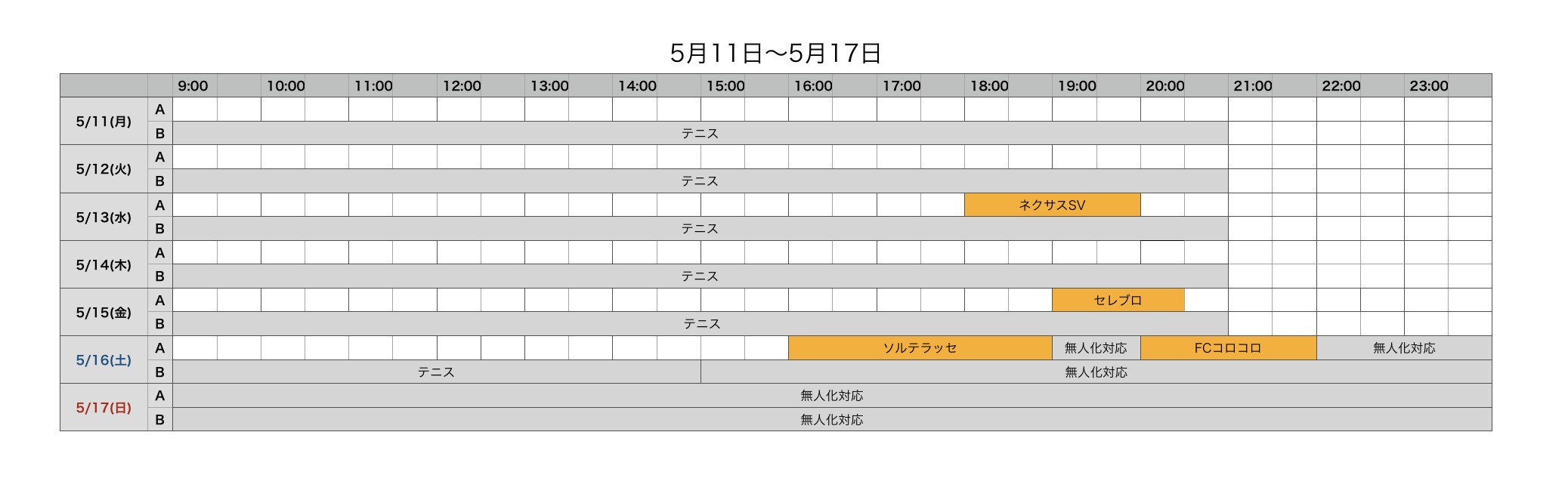 5月11日〜5月17日

| | | 9:00 | 10:00 | 11:00 | 12:00 | 13:00 | 14:00 | 15:00 | 16:00 | 17:00 | 18:00 | 19:00 | 20:00 | 21:00 | 22:00 | 23:00 |
|---|---|---|---|---|---|---|---|---|---|---|---|---|---|---|---|---|
| 5/11(月) | A | | | | | | | | | | | | | | | |
| | B | テニス | | | | | | | | | | | | | | |
| 5/12(火) | A | | | | | | | | | | | | | | | |
| | B | テニス | | | | | | | | | | | | | | |
| 5/13(水) | A | | | | | | | | | | ネクサスSV | | | | | |
| | B | テニス | | | | | | | | | | | | | | |
| 5/14(木) | A | | | | | | | | | | | | | | | |
| | B | テニス | | | | | | | | | | | | | | |
| 5/15(金) | A | | | | | | | | | | | セレブロ | | | | |
| | B | テニス | | | | | | | | | | | | | | |
| 5/16(土) | A | | | | | | | | ソルテラッセ | | | 無人化対応 | FCコロコロ | | 無人化対応 | |
| | B | テニス | | | | | | 無人化対応 | | | | | | | | |
| 5/17(日) | A | 無人化対応 | | | | | | | | | | | | | | |
| | B | 無人化対応 | | | | | | | | | | | | | | |